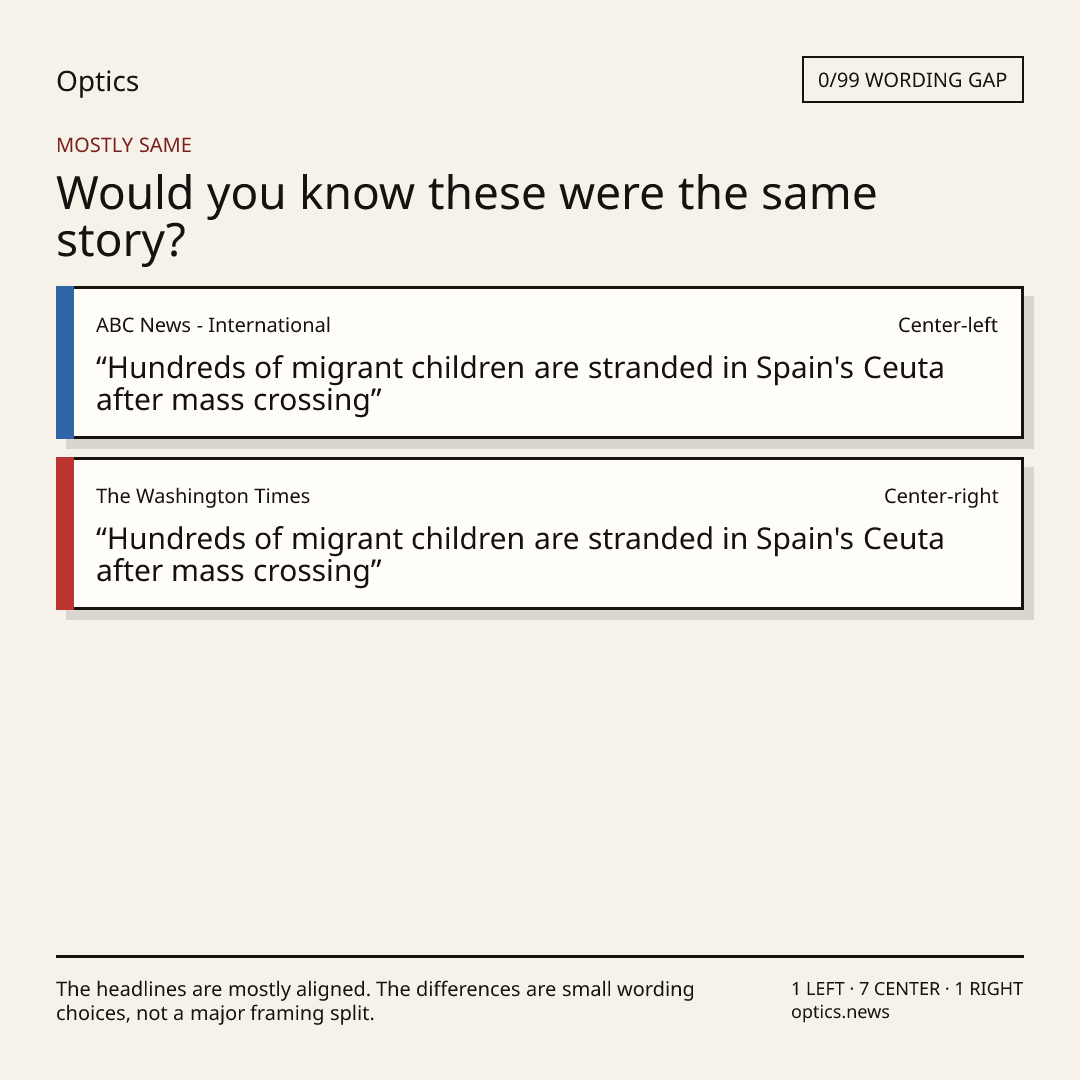 Optics

0/99 WORDING GAP

MOSTLY SAME

Would you know these were the same story?

ABC News - International

Center-left

“Hundreds of migrant children are stranded in Spain's Ceuta after mass crossing”

The Washington Times

Center-right

“Hundreds of migrant children are stranded in Spain's Ceuta after mass crossing”

The headlines are mostly aligned. The differences are small wording choices, not a major framing split.

1 LEFT · 7 CENTER · 1 RIGHT
optics.news